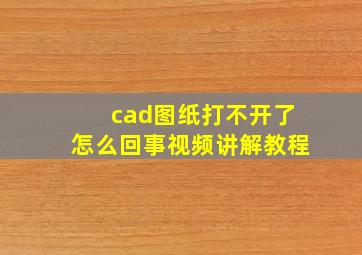 cad图纸打不开了
怎么回事视频讲解教程